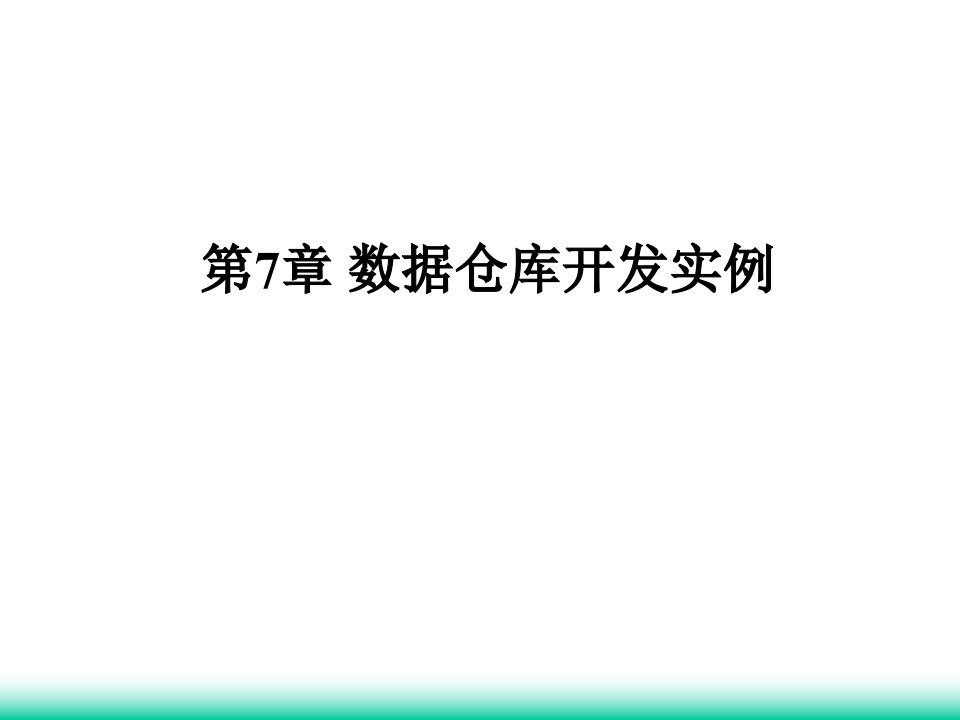 第7章 数据仓库开发实例